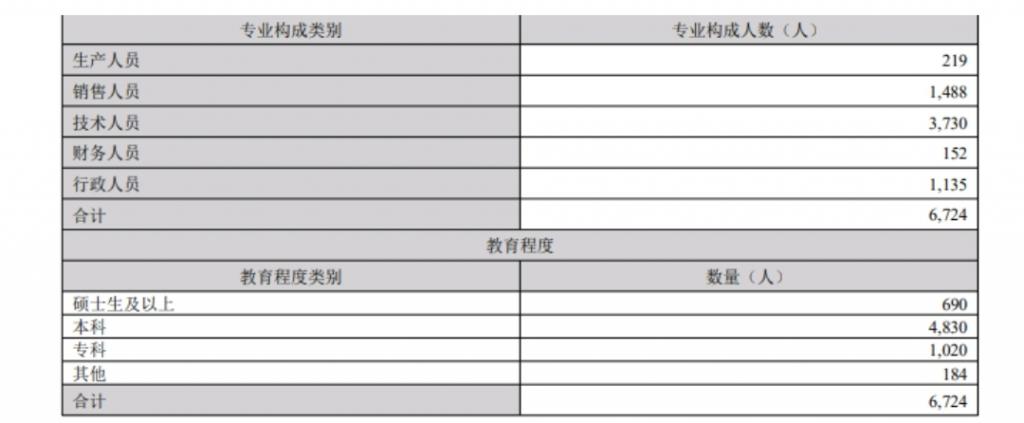 | 专业构成类别 | 专业构成人数（人） |
|---|---|
| 生产人员 | 219 |
| 销售人员 | 1,488 |
| 技术人员 | 3,730 |
| 财务人员 | 152 |
| 行政人员 | 1,135 |
| 合计 | 6,724 |
| 教育程度 | |
| 教育程度类别 | 数量（人） |
| 硕士生及以上 | 690 |
| 本科 | 4,830 |
| 专科 | 1,020 |
| 其他 | 184 |
| 合计 | 6,724 |